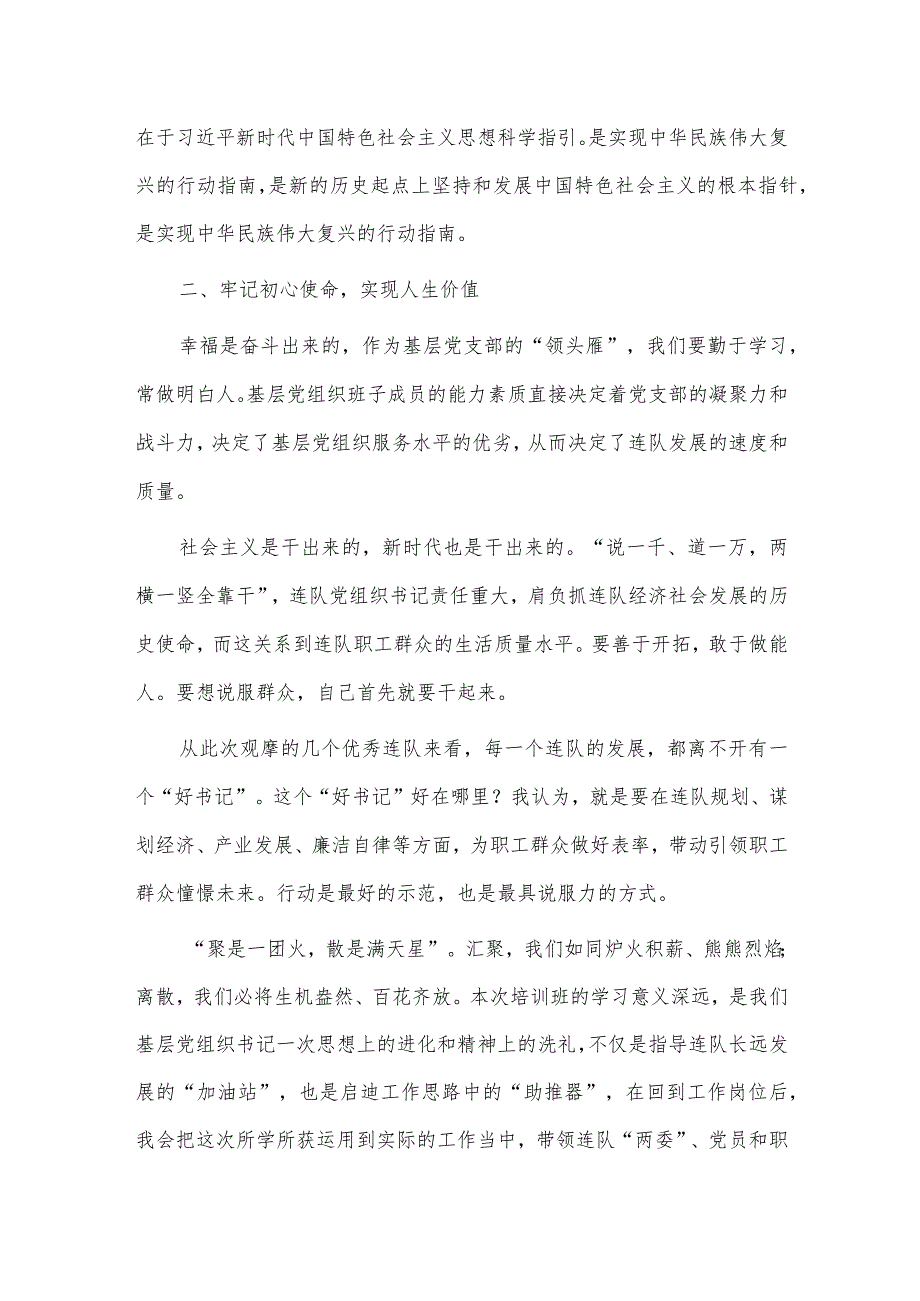 在于习近平新时代中国特色社会主义思想科学指引。是实现中华民族伟大复兴的行动指南，是新的历史起点上坚持和发展中国特色社会主义的根本指针，是实现中华民族伟大复兴的行动指南。

二、牢记初心使命，实现人生价值

幸福是奋斗出来的，作为基层党支部的“领头雁”，我们要勤于学习，常做明白人。基层党组织班子成员的能力素质直接决定着党支部的凝聚力和战斗力，决定了基层党组织服务水平的优劣，从而决定了连队发展的速度和质量。

社会主义是干出来的，新时代也是干出来的。“说一千、道一万，两横一竖全靠干”，连队党组织书记责任重大，肩负抓连队经济社会发展的历史使命，而这关系到连队职工群众的生活质量水平。要善于开拓，敢于做能人。要想说服群众，自己首先就要干起来。

从此次观摩的几个优秀连队来看，每一个连队的发展，都离不开有一个“好书记”。这个“好书记”好在哪里？我认为，就是要在连队规划、谋划经济、产业发展、廉洁自律等方面，为职工群众做好表率，带动引领职工群众憧憬未来。行动是最好的示范，也是最具说服力的方式。

“聚是一团火，散是满天星”。汇聚，我们如同炉火积薪、熊熊烈焰;离散，我们必将生机盎然、百花齐放。本次培训班的学习意义深远，是我们基层党组织书记一次思想上的进化和精神上的洗礼，不仅是指导连队长远发展的“加油站”，也是启迪工作思路中的“助推器”，在回到工作岗位后，我会把这次所学所获运用到实际的工作当中，带领连队“两委”、党员和职